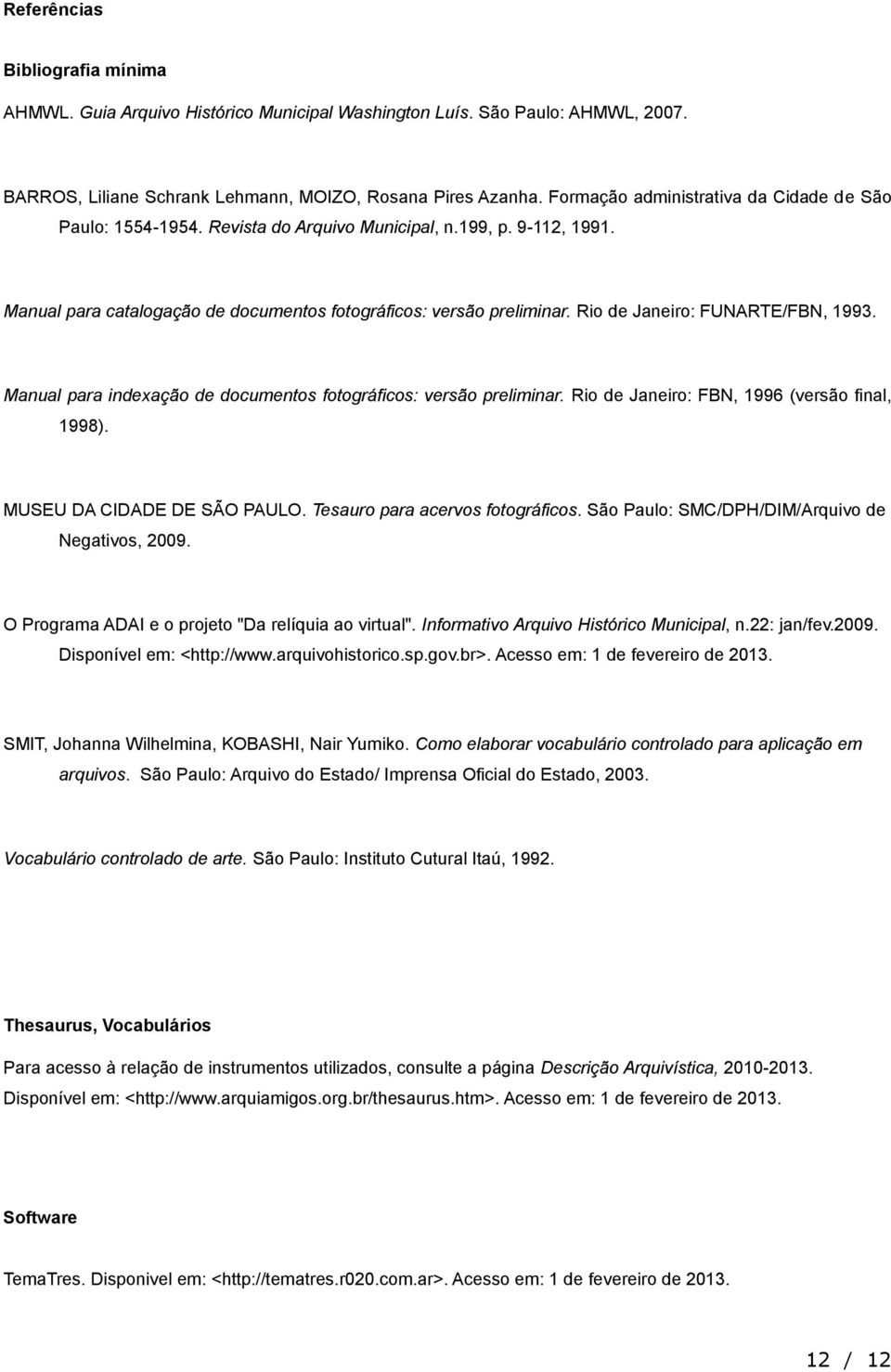 Referências

Bibliografia mínima

AHMWL. Guia Arquivo Histórico Municipal Washington Luís. São Paulo: AHMWL, 2007.

BARROS, Liliane Schrank Lehmann, MOIZO, Rosana Pires Azanha. Formação administrativa da Cidade de São Paulo: 1554-1954. Revista do Arquivo Municipal, n.199, p. 9-112, 1991.

Manual para catalogação de documentos fotográficos: versão preliminar. Rio de Janeiro: FUNARTE/FBN, 1993.

Manual para indexação de documentos fotográficos: versão preliminar. Rio de Janeiro: FBN, 1996 (versão final, 1998).

MUSEU DA CIDADE DE SÃO PAULO. Tesauro para acervos fotográficos. São Paulo: SMC/DPH/DIM/Arquivo de Negativos, 2009.

O Programa ADAI e o projeto "Da relíquia ao virtual". Informativo Arquivo Histórico Municipal, n.22: jan/fev.2009. Disponível em: <http://www.arquivohistorico.sp.gov.br>. Acesso em: 1 de fevereiro de 2013.

SMIT, Johanna Wilhelmina, KOBASHI, Nair Yumiko. Como elaborar vocabulário controlado para aplicação em arquivos. São Paulo: Arquivo do Estado/ Imprensa Oficial do Estado, 2003.

Vocabulário controlado de arte. São Paulo: Instituto Cutural Itaú, 1992.

Thesaurus, Vocabulários

Para acesso à relação de instrumentos utilizados, consulte a página Descrição Arquivística, 2010-2013. Disponível em: <http://www.arquiamigos.org.br/thesaurus.htm>. Acesso em: 1 de fevereiro de 2013.

Software

TemaTres. Disponivel em: <http://tematres.r020.com.ar>. Acesso em: 1 de fevereiro de 2013.

12 / 12